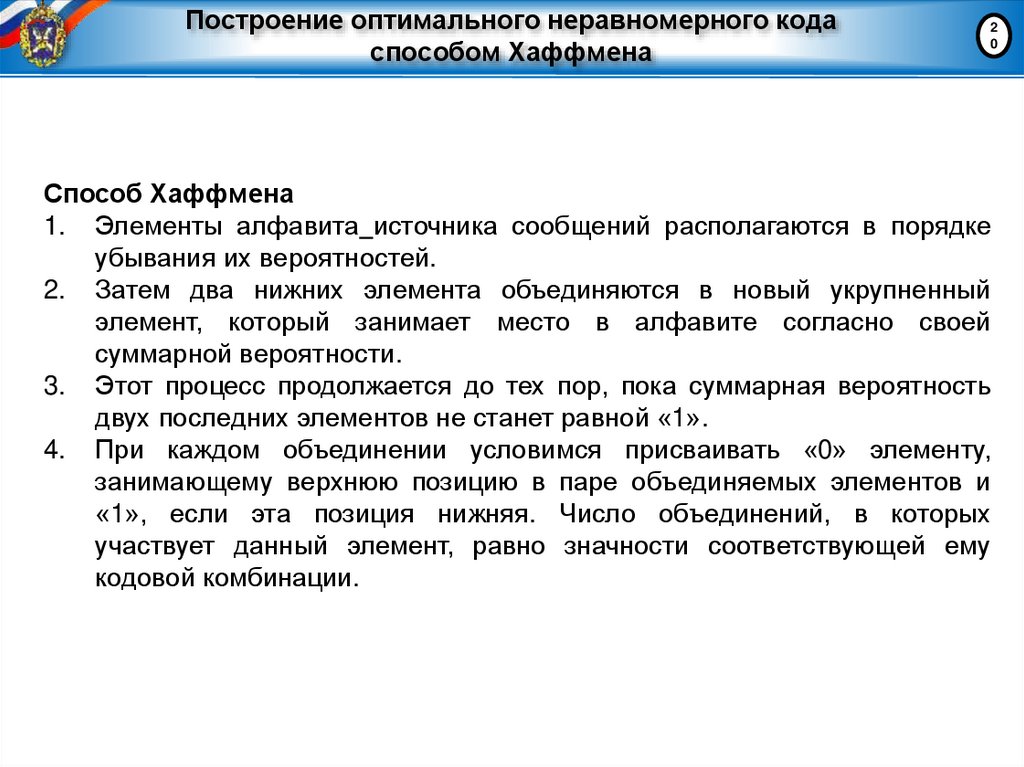 Построение оптимального неравномерного кода способом Хаффмена

20

Способ Хаффмена
1. Элементы алфавита_источника сообщений располагаются в порядке убывания их вероятностей.
2. Затем два нижних элемента объединяются в новый укрупненный элемент, который занимает место в алфавите согласно своей суммарной вероятности.
3. Этот процесс продолжается до тех пор, пока суммарная вероятность двух последних элементов не станет равной «1».
4. При каждом объединении условимся присваивать «0» элементу, занимающему верхнюю позицию в паре объединяемых элементов и «1», если эта позиция нижняя. Число объединений, в которых участвует данный элемент, равно значности соответствующей ему кодовой комбинации.